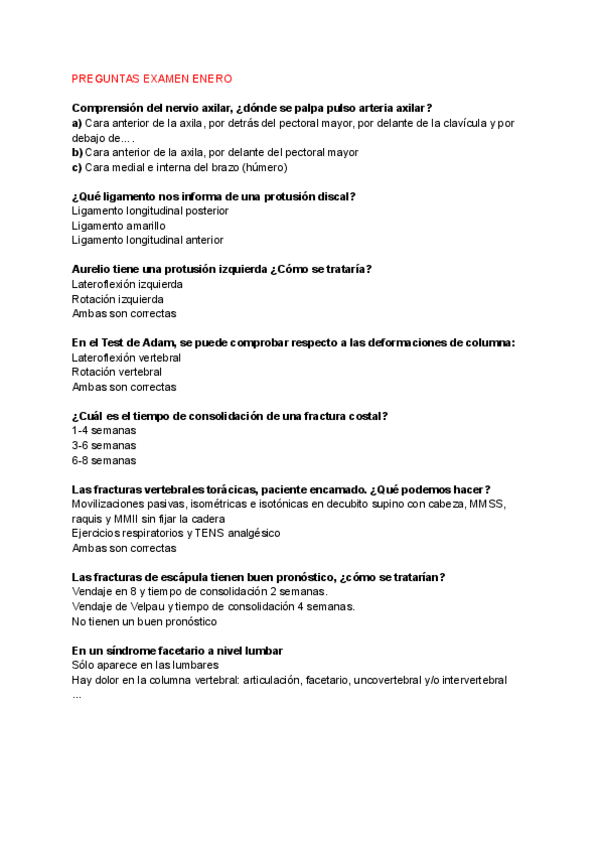 PREGUNTAS EXAMEN ENERO

Comprensión del nervio axilar, ¿dónde se palpa pulso arteria axilar?
a) Cara anterior de la axila, por detrás del pectoral mayor, por delante de la clavícula y por debajo de....
b) Cara anterior de la axila, por delante del pectoral mayor
c) Cara medial e interna del brazo (húmero)

¿Qué ligamento nos informa de una protusión discal?
Ligamento longitudinal posterior
Ligamento amarillo
Ligamento longitudinal anterior

Aurelio tiene una protusión izquierda ¿Cómo se trataría?
Lateroflexión izquierda
Rotación izquierda
Ambas son correctas

En el Test de Adam, se puede comprobar respecto a las deformaciones de columna:
Lateroflexión vertebral
Rotación vertebral
Ambas son correctas

¿Cuál es el tiempo de consolidación de una fractura costal?
1-4 semanas
3-6 semanas
6-8 semanas

Las fracturas vertebrales torácicas, paciente encamado. ¿Qué podemos hacer?
Movilizaciones pasivas, isométricas e isotónicas en decubito supino con cabeza, MMSS, raquis y MMII sin fijar la cadera
Ejercicios respiratorios y TENS analgésico
Ambas son correctas

Las fracturas de escápula tienen buen pronóstico, ¿cómo se tratarían?
Vendaje en 8 y tiempo de consolidación 2 semanas.
Vendaje de Velpau y tiempo de consolidación 4 semanas.
No tienen un buen pronóstico

En un síndrome facetario a nivel lumbar
Sólo aparece en las lumbares
Hay dolor en la columna vertebral: articulación, facetario, uncovertebral y/o intervertebral ...